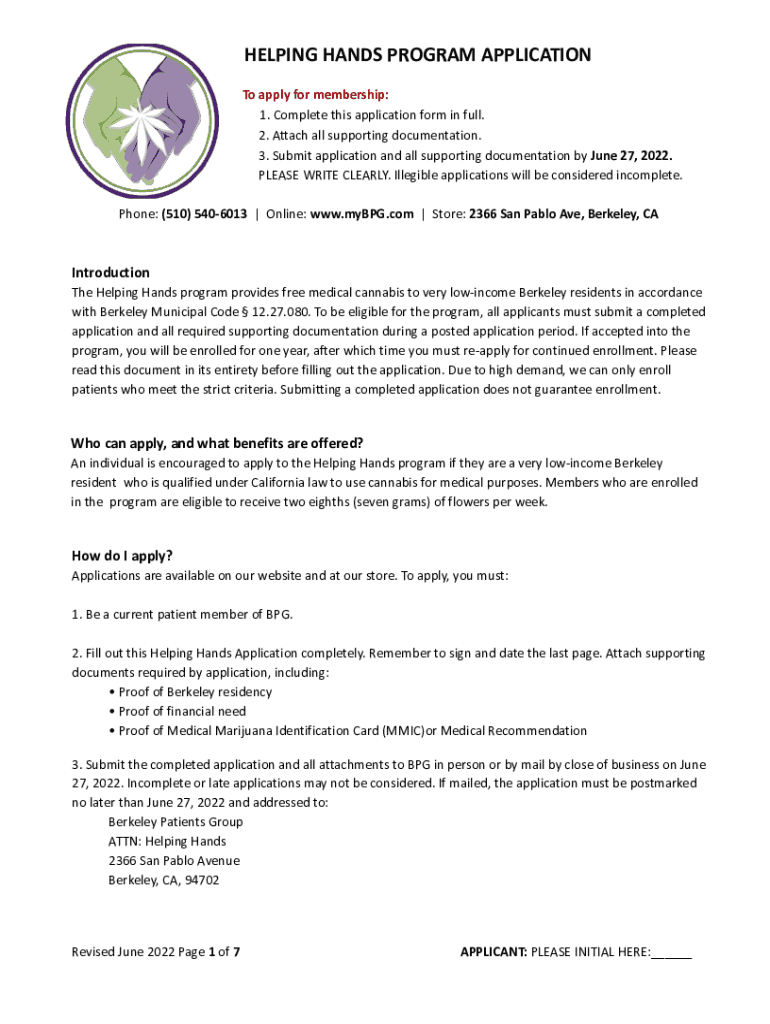 HELPING HANDS PROGRAM APPLICATION

To apply for membership:
1. Complete this application form in full.
2. Attach all supporting documentation.
3. Submit application and all supporting documentation by June 27, 2022.
PLEASE WRITE CLEARLY. Illegible applications will be considered incomplete.

Phone: (510) 540-6013 | Online: www.myBPG.com | Store: 2366 San Pablo Ave, Berkeley, CA

Introduction
The Helping Hands program provides free medical cannabis to very low-income Berkeley residents in accordance with Berkeley Municipal Code § 12.27.080. To be eligible for the program, all applicants must submit a completed application and all required supporting documentation during a posted application period. If accepted into the program, you will be enrolled for one year, after which time you must re-apply for continued enrollment. Please read this document in its entirety before filling out the application. Due to high demand, we can only enroll patients who meet the strict criteria. Submitting a completed application does not guarantee enrollment.

Who can apply, and what benefits are offered?
An individual is encouraged to apply to the Helping Hands program if they are a very low-income Berkeley resident who is qualified under California law to use cannabis for medical purposes. Members who are enrolled in the program are eligible to receive two eighths (seven grams) of flowers per week.

How do I apply?
Applications are available on our website and at our store. To apply, you must:

1. Be a current patient member of BPG.

2. Fill out this Helping Hands Application completely. Remember to sign and date the last page. Attach supporting documents required by application, including:
• Proof of Berkeley residency
• Proof of financial need
• Proof of Medical Marijuana Identification Card (MMIC)or Medical Recommendation

3. Submit the completed application and all attachments to BPG in person or by mail by close of business on June 27, 2022. Incomplete or late applications may not be considered. If mailed, the application must be postmarked no later than June 27, 2022 and addressed to:
Berkeley Patients Group
ATTN: Helping Hands
2366 San Pablo Avenue
Berkeley, CA, 94702

Revised June 2022 Page 1 of 7

APPLICANT: PLEASE INITIAL HERE:______